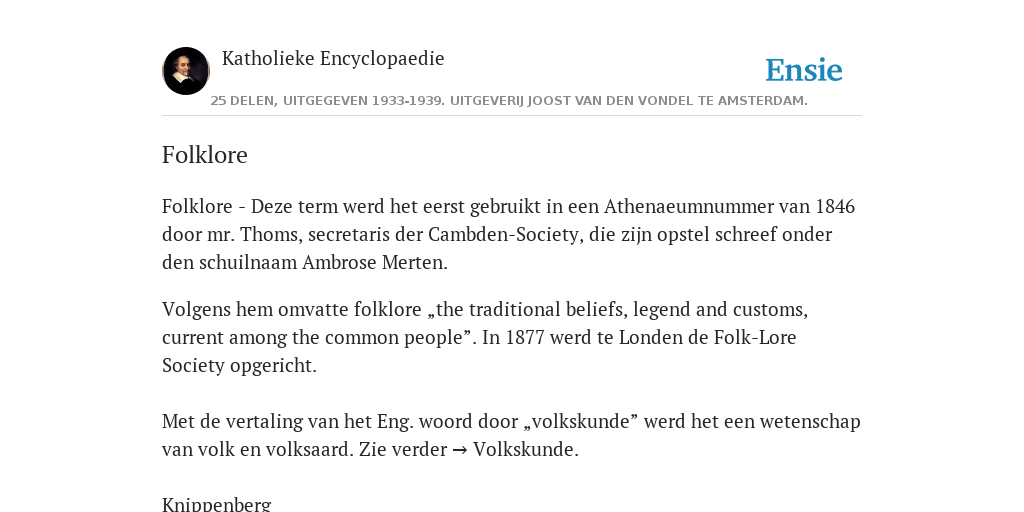 Katholieke Encyclopaedie

Ensie

25 DELEN, UITGEGEVEN 1933-1939. UITGEVERIJ JOOST VAN DEN VONDEL TE AMSTERDAM.

Folklore

Folklore - Deze term werd het eerst gebruikt in een Athenaeumnummer van 1846 door mr. Thoms, secretaris der Cambden-Society, die zijn opstel schreef onder den schuilnaam Ambrose Merten.

Volgens hem omvatte folklore „the traditional beliefs, legend and customs, current among the common people”. In 1877 werd te Londen de Folk-Lore Society opgericht.

Met de vertaling van het Eng. woord door „volkskunde” werd het een wetenschap van volk en volksaard. Zie verder → Volkskunde.

Knippenberg